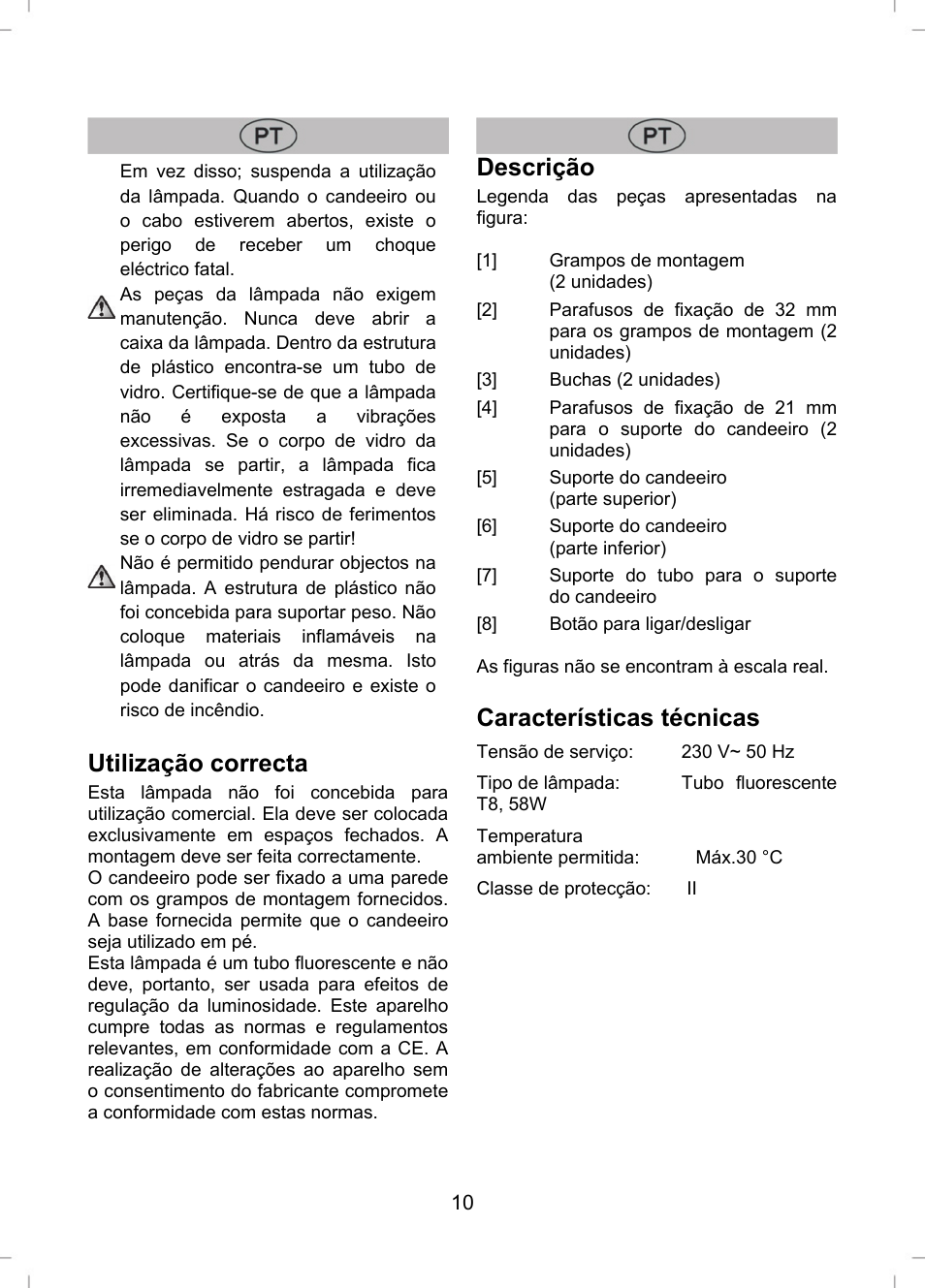 PT

Em vez disso; suspenda a utilização da lâmpada. Quando o candeeiro ou o cabo estiverem abertos, existe o perigo de receber um choque eléctrico fatal.

As peças da lâmpada não exigem manutenção. Nunca deve abrir a caixa da lâmpada. Dentro da estrutura de plástico encontra-se um tubo de vidro. Certifique-se de que a lâmpada não é exposta a vibrações excessivas. Se o corpo de vidro da lâmpada se partir, a lâmpada fica irremediavelmente estragada e deve ser eliminada. Há risco de ferimentos se o corpo de vidro se partir!

Não é permitido pendurar objectos na lâmpada. A estrutura de plástico não foi concebida para suportar peso. Não coloque materiais inflamáveis na lâmpada ou atrás da mesma. Isto pode danificar o candeeiro e existe o risco de incêndio.

Utilização correcta

Esta lâmpada não foi concebida para utilização comercial. Ela deve ser colocada exclusivamente em espaços fechados. A montagem deve ser feita correctamente.
O candeeiro pode ser fixado a uma parede com os grampos de montagem fornecidos. A base fornecida permite que o candeeiro seja utilizado em pé.
Esta lâmpada é um tubo fluorescente e não deve, portanto, ser usada para efeitos de regulação da luminosidade. Este aparelho cumpre todas as normas e regulamentos relevantes, em conformidade com a CE. A realização de alterações ao aparelho sem o consentimento do fabricante compromete a conformidade com estas normas.

PT

Descrição

Legenda das peças apresentadas na figura:

[1] Grampos de montagem (2 unidades)
[2] Parafusos de fixação de 32 mm para os grampos de montagem (2 unidades)
[3] Buchas (2 unidades)
[4] Parafusos de fixação de 21 mm para o suporte do candeeiro (2 unidades)
[5] Suporte do candeeiro (parte superior)
[6] Suporte do candeeiro (parte inferior)
[7] Suporte do tubo para o suporte do candeeiro
[8] Botão para ligar/desligar

As figuras não se encontram à escala real.

Características técnicas

Tensão de serviço: 230 V~ 50 Hz
Tipo de lâmpada: Tubo fluorescente T8, 58W
Temperatura ambiente permitida: Máx.30 °C
Classe de protecção: II

10